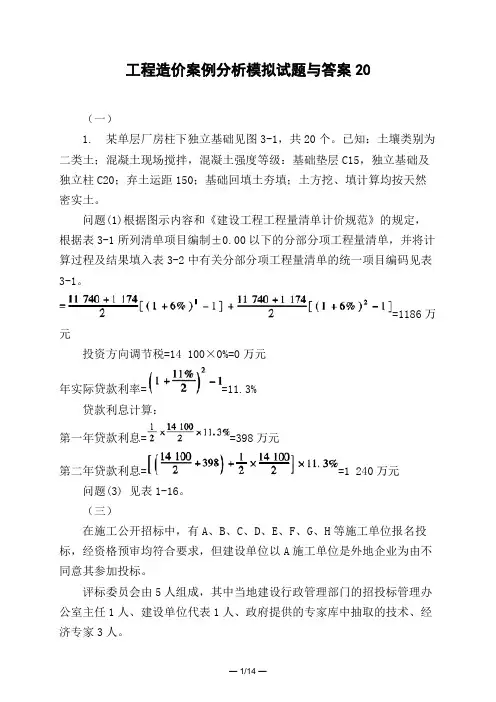 工程造价案例分析模拟试题与答案 20

（一）

1. 某单层厂房柱下独立基础见图 3-1，共 20 个。已知：土壤类别为二类土；混凝土现场搅拌，混凝土强度等级：基础垫层 C15，独立基础及独立柱 C20；弃土运距 150；基础回填土夯填；土方挖、填计算均按天然密实土。

问题(1)根据图示内容和《建设工程工程量清单计价规范》的规定，根据表 3-1 所列清单项目编制±0.00 以下的分部分项工程量清单，并将计算过程及结果填入表 3-2 中有关分部分项工程量清单的统一项目编码见表 3-1。

$=\frac{11\ 740+1\ 174}{2}[(1+6\%)^1-1]+\frac{11\ 740+1\ 174}{2}[(1+6\%)^2-1]$=1186 万元

投资方向调节税=14 100×0%=0 万元

年实际贷款利率=$\left(1+\frac{11\%}{2}\right)^2-1$=11.3%

贷款利息计算：

第一年贷款利息=$\frac{1}{2}\times\frac{14\ 100}{2}\times11.3\%$=398 万元

第二年贷款利息=$\left[\left(\frac{14\ 100}{2}+398\right)+\frac{1}{2}\times\frac{14\ 100}{2}\right]\times11.3\%$=1 240 万元

问题(3) 见表 1-16。

（三）

在施工公开招标中，有 A、B、C、D、E、F、G、H 等施工单位报名投标，经资格预审均符合要求，但建设单位以 A 施工单位是外地企业为由不同意其参加投标。

评标委员会由 5 人组成，其中当地建设行政管理部门的招投标管理办公室主任 1 人、建设单位代表 1 人、政府提供的专家库中抽取的技术、经济专家 3 人。

— 1/14 —